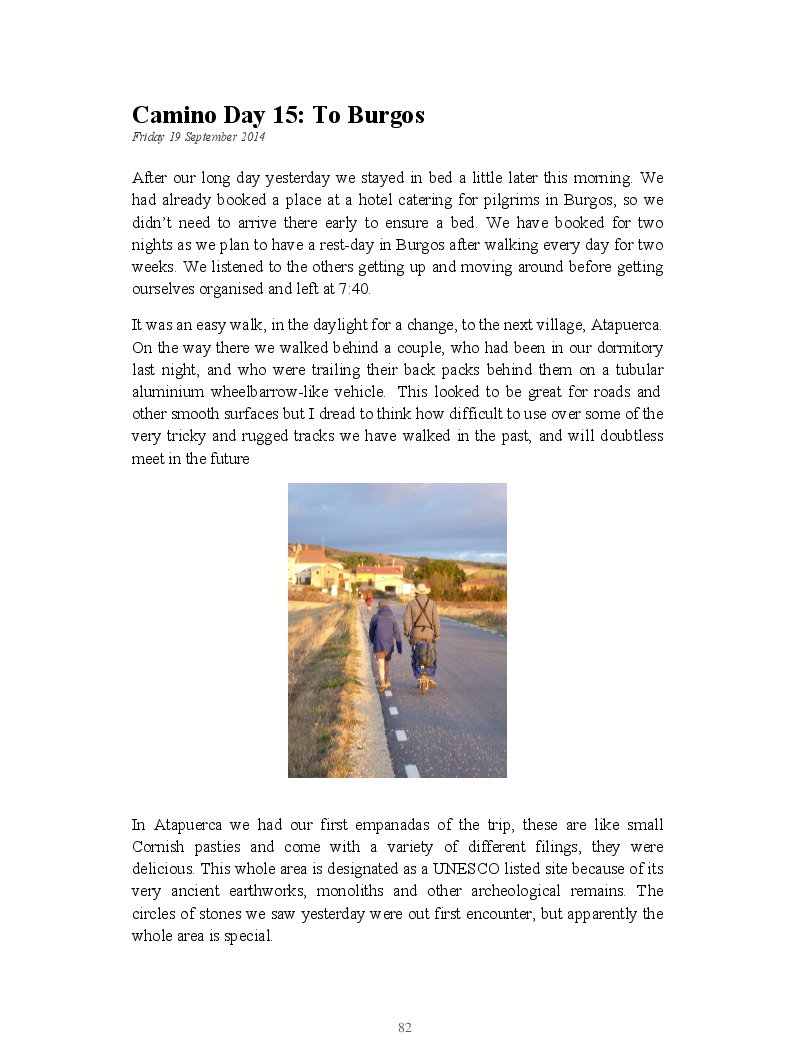 Camino Day 15: To Burgos
Friday 19 September 2014

After our long day yesterday we stayed in bed a little later this morning. We had already booked a place at a hotel catering for pilgrims in Burgos, so we didn't need to arrive there early to ensure a bed. We have booked for two nights as we plan to have a rest-day in Burgos after walking every day for two weeks. We listened to the others getting up and moving around before getting ourselves organised and left at 7:40.

It was an easy walk, in the daylight for a change, to the next village, Atapuerca. On the way there we walked behind a couple, who had been in our dormitory last night, and who were trailing their back packs behind them on a tubular aluminium wheelbarrow-like vehicle. This looked to be great for roads and other smooth surfaces but I dread to think how difficult to use over some of the very tricky and rugged tracks we have walked in the past, and will doubtless meet in the future

In Atapuerca we had our first empanadas of the trip, these are like small Cornish pasties and come with a variety of different filings, they were delicious. This whole area is designated as a UNESCO listed site because of its very ancient earthworks, monoliths and other archeological remains. The circles of stones we saw yesterday were out first encounter, but apparently the whole area is special.

82